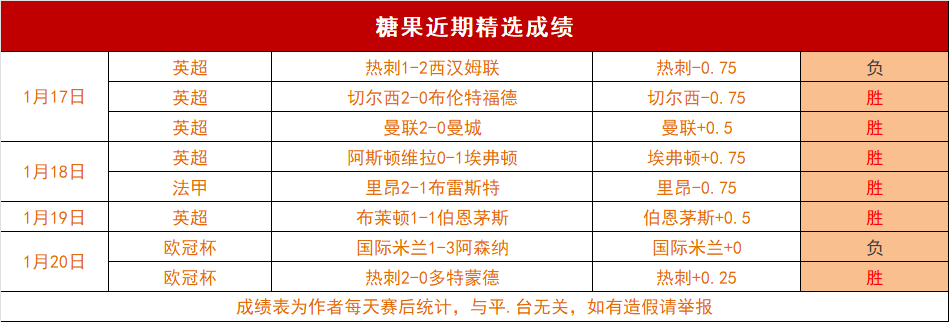 糖果近期精选成绩

| | | | | |
|---|---|---|---|---|
| 1月17日 | 英超 | 热刺1-2西汉姆联 | 热刺-0.75 | 负 |
| | 英超 | 切尔西2-0布伦特福德 | 切尔西-0.75 | 胜 |
| | 英超 | 曼联2-0曼城 | 曼联+0.5 | 胜 |
| 1月18日 | 英超 | 阿斯顿维拉0-1埃弗顿 | 埃弗顿+0.75 | 胜 |
| | 法甲 | 里昂2-1布雷斯特 | 里昂-0.75 | 胜 |
| 1月19日 | 英超 | 布莱顿1-1伯恩茅斯 | 伯恩茅斯+0.5 | 胜 |
| 1月20日 | 欧冠杯 | 国际米兰1-3阿森纳 | 国际米兰+0 | 负 |
| | 欧冠杯 | 热刺2-0多特蒙德 | 热刺+0.25 | 胜 |

成绩表为作者每天赛后统计，与平.台无关，如有造假请举报